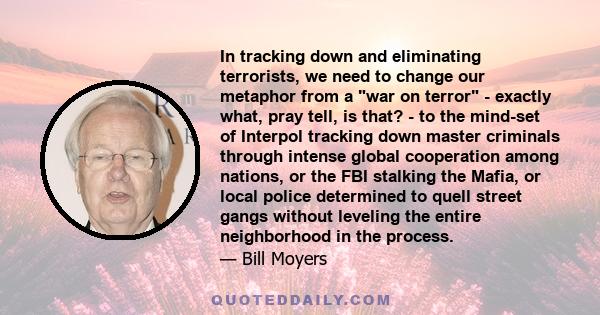 In tracking down and eliminating terrorists, we need to change our metaphor from a "war on terror" - exactly what, pray tell, is that? - to the mind-set of Interpol tracking down master criminals through intense global cooperation among nations, or the FBI stalking the Mafia, or local police determined to quell street gangs without leveling the entire neighborhood in the process.
— Bill Moyers

QUOTEDDAILY.COM